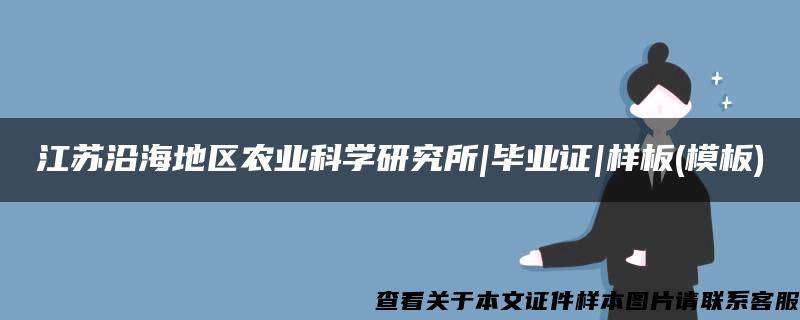 江苏沿海地区农业科学研究所|毕业证|样板(模板)

查看关于本文证件样本图片请联系客服